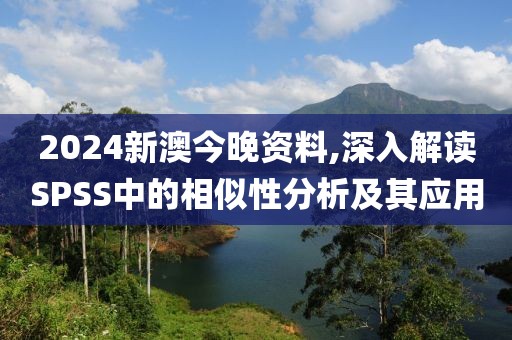 2024新澳今晚资料,深入解读SPSS中的相似性分析及其应用